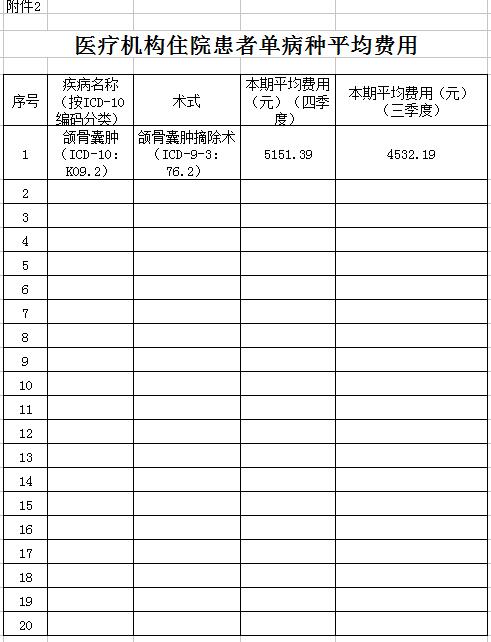 附件2

医疗机构住院患者单病种平均费用

| 序号 | 疾病名称（按ICD-10编码分类） | 术式 | 本期平均费用（元）（四季度） | 本期平均费用（元）（三季度） |
|---|---|---|---|---|
| 1 | 颌骨囊肿（ICD-10：K09.2） | 颌骨囊肿摘除术（ICD-9-3：76.2） | 5151.39 | 4532.19 |
| 2 | | | | |
| 3 | | | | |
| 4 | | | | |
| 5 | | | | |
| 6 | | | | |
| 7 | | | | |
| 8 | | | | |
| 9 | | | | |
| 10 | | | | |
| 11 | | | | |
| 12 | | | | |
| 13 | | | | |
| 14 | | | | |
| 15 | | | | |
| 16 | | | | |
| 17 | | | | |
| 18 | | | | |
| 19 | | | | |
| 20 | | | | |